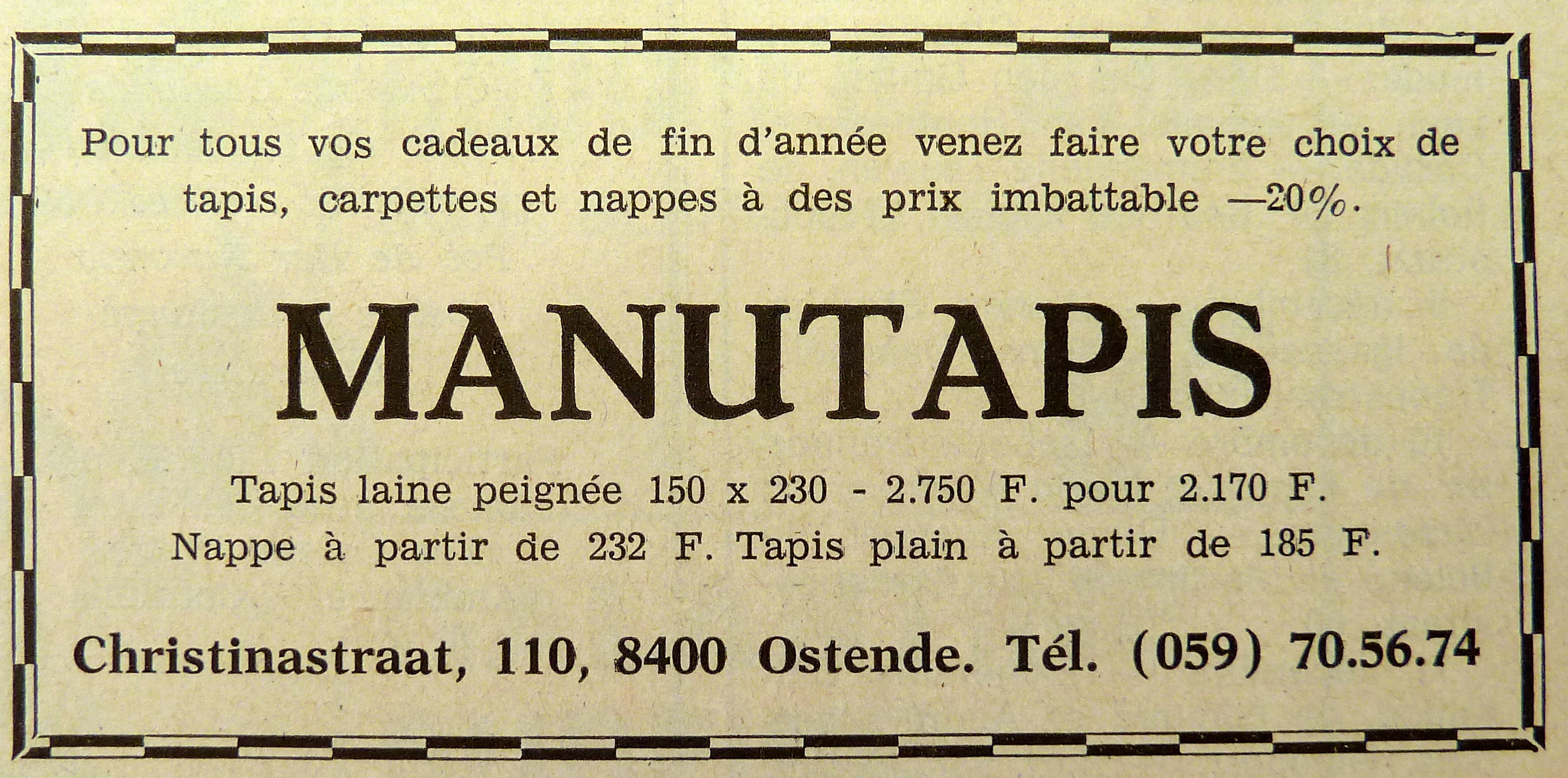 Pour tous vos cadeaux de fin d'année venez faire votre choix de tapis, carpettes et nappes à des prix imbattable —20%.

MANUTAPIS

Tapis laine peignée 150 x 230 - 2.750 F. pour 2.170 F.
Nappe à partir de 232 F. Tapis plain à partir de 185 F.

Christinastraat, 110, 8400 Ostende. Tél. (059) 70.56.74